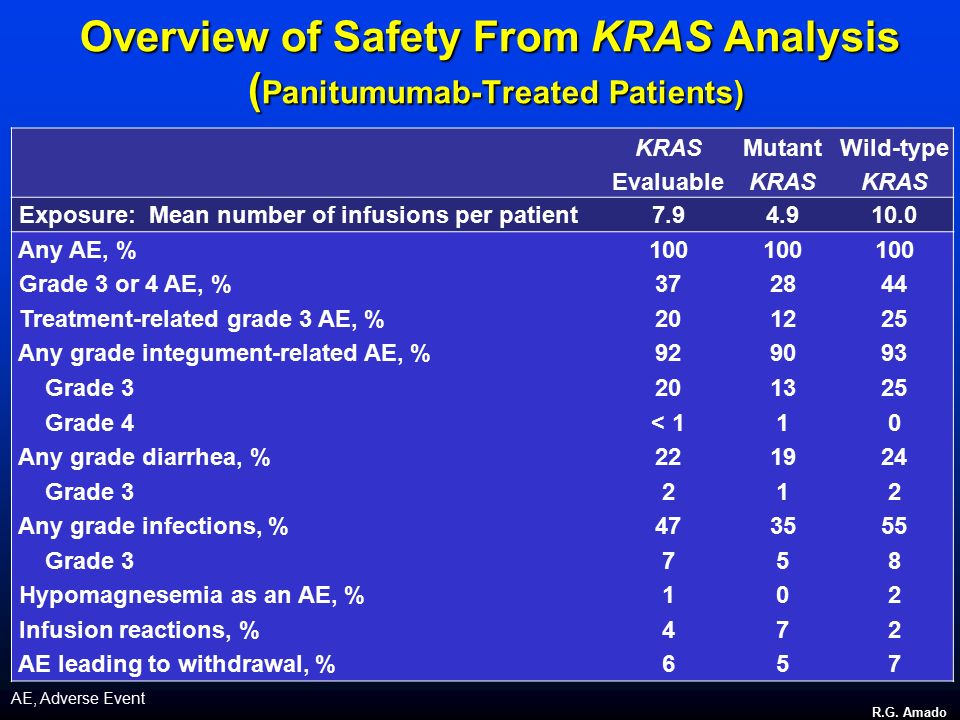 Overview of Safety From KRAS Analysis (Panitumumab-Treated Patients)

| | KRAS Evaluable | Mutant KRAS | Wild-type KRAS |
|---|---|---|---|
| Exposure: Mean number of infusions per patient | 7.9 | 4.9 | 10.0 |
| Any AE, % | 100 | 100 | 100 |
| Grade 3 or 4 AE, % | 37 | 28 | 44 |
| Treatment-related grade 3 AE, % | 20 | 12 | 25 |
| Any grade integument-related AE, % | 92 | 90 | 93 |
| Grade 3 | 20 | 13 | 25 |
| Grade 4 | < 1 | 1 | 0 |
| Any grade diarrhea, % | 22 | 19 | 24 |
| Grade 3 | 2 | 1 | 2 |
| Any grade infections, % | 47 | 35 | 55 |
| Grade 3 | 7 | 5 | 8 |
| Hypomagnesemia as an AE, % | 1 | 0 | 2 |
| Infusion reactions, % | 4 | 7 | 2 |
| AE leading to withdrawal, % | 6 | 5 | 7 |

AE, Adverse Event

R.G. Amado